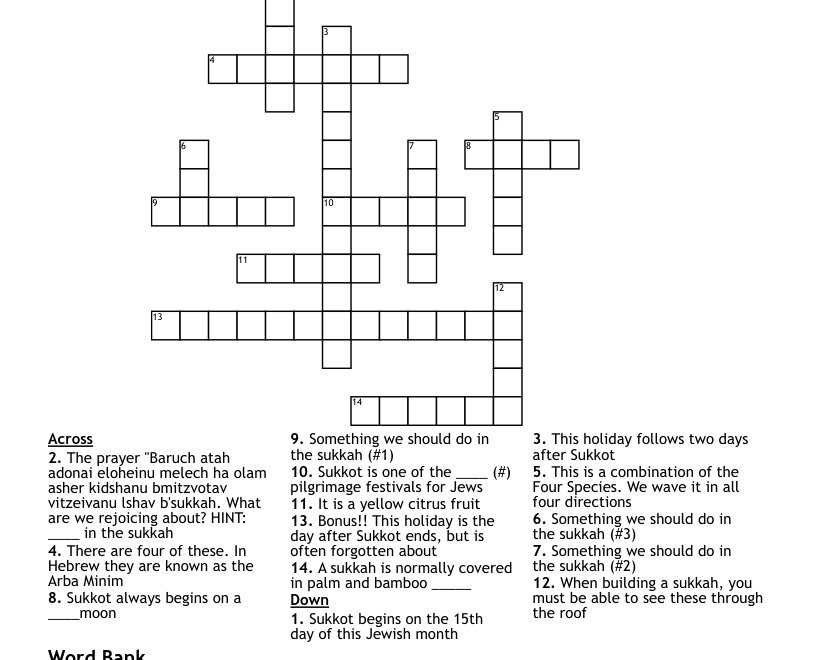 3
4
5
6
7
8
9
10
11
12
13
14

Across
2. The prayer "Baruch atah adonai eloheinu melech ha olam asher kidshanu bmitzvotav vitzeivanu lshav b'sukkah. What are we rejoicing about? HINT: ____ in the sukkah
4. There are four of these. In Hebrew they are known as the Arba Minim
8. Sukkot always begins on a ____moon

9. Something we should do in the sukkah (#1)
10. Sukkot is one of the ____ (#) pilgrimage festivals for Jews
11. It is a yellow citrus fruit
13. Bonus!! This holiday is the day after Sukkot ends, but is often forgotten about
14. A sukkah is normally covered in palm and bamboo _____

Down
1. Sukkot begins on the 15th day of this Jewish month

3. This holiday follows two days after Sukkot
5. This is a combination of the Four Species. We wave it in all four directions
6. Something we should do in the sukkah (#3)
7. Something we should do in the sukkah (#2)
12. When building a sukkah, you must be able to see these through the roof

Word Bank